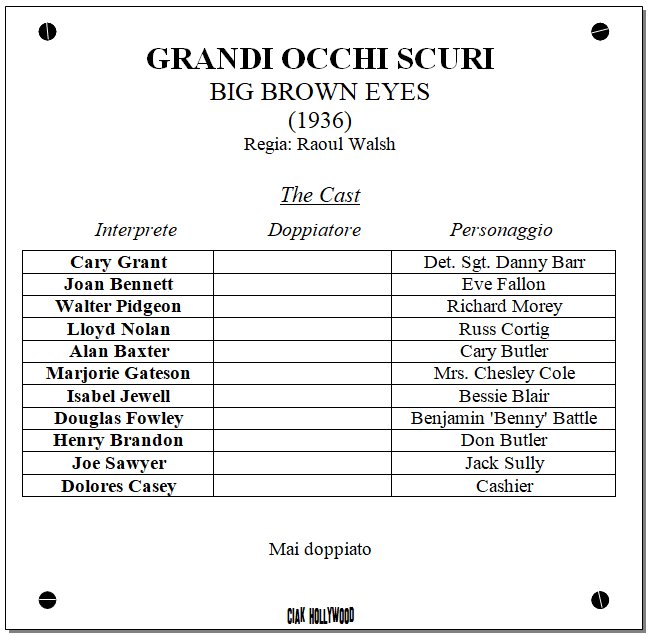 GRANDI OCCHI SCURI
BIG BROWN EYES
(1936)
Regia: Raoul Walsh

The Cast

| Interprete | Doppiatore | Personaggio |
|---|---|---|
| Cary Grant | | Det. Sgt. Danny Barr |
| Joan Bennett | | Eve Fallon |
| Walter Pidgeon | | Richard Morey |
| Lloyd Nolan | | Russ Cortig |
| Alan Baxter | | Cary Butler |
| Marjorie Gateson | | Mrs. Chesley Cole |
| Isabel Jewell | | Bessie Blair |
| Douglas Fowley | | Benjamin 'Benny' Battle |
| Henry Brandon | | Don Butler |
| Joe Sawyer | | Jack Sully |
| Dolores Casey | | Cashier |

Mai doppiato

CIAK HOLLYWOOD